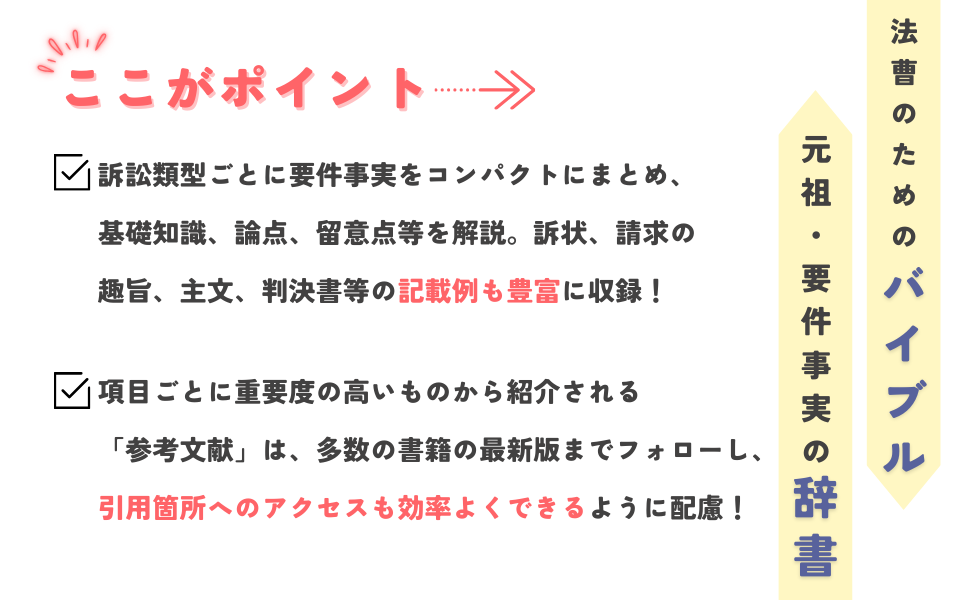 ここがポイント

訴訟類型ごとに要件事実をコンパクトにまとめ、基礎知識、論点、留意点等を解説。訴状、請求の趣旨、主文、判決書等の記載例も豊富に収録！

項目ごとに重要度の高いものから紹介される「参考文献」は、多数の書籍の最新版までフォローし、引用箇所へのアクセスも効率よくできるように配慮！

法曹のためのバイブル

元祖・要件事実の辞書